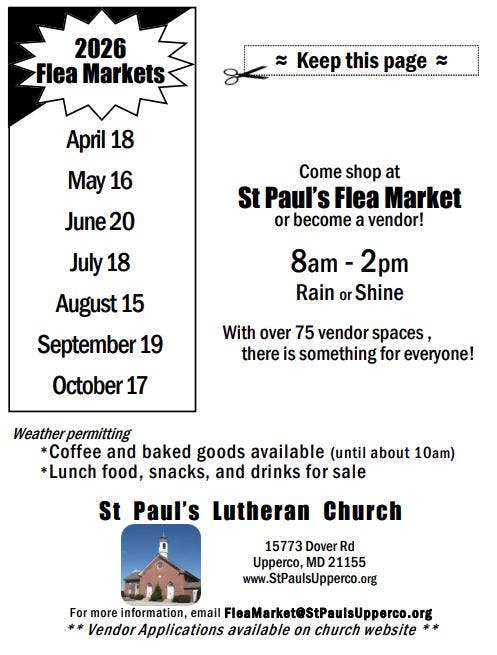 2026
Flea Markets

April 18

May 16

June 20

July 18

August 15

September 19

October 17

≈ Keep this page ≈

Come shop at
St Paul's Flea Market
or become a vendor!

8am - 2pm
Rain or Shine

With over 75 vendor spaces , there is something for everyone!

Weather permitting
*Coffee and baked goods available (until about 10am)
*Lunch food, snacks, and drinks for sale

St Paul's Lutheran Church

15773 Dover Rd
Upperco, MD 21155
www.StPaulsUpperco.org

For more information, email FleaMarket@StPaulsUpperco.org
** Vendor Applications available on church website **